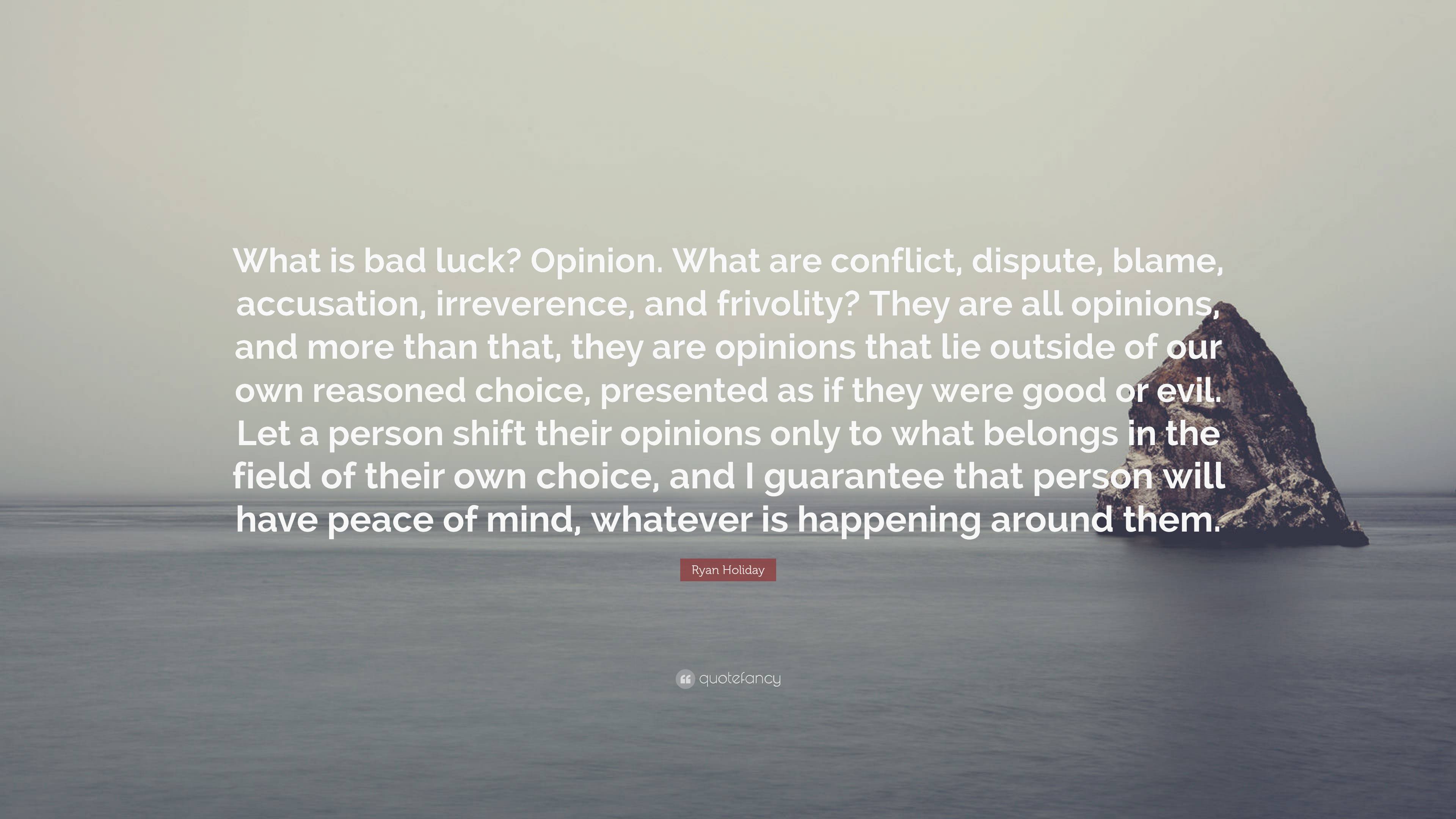 What is bad luck? Opinion. What are conflict, dispute, blame, accusation, irreverence, and frivolity? They are all opinions, and more than that, they are opinions that lie outside of our own reasoned choice, presented as if they were good or evil. Let a person shift their opinions only to what belongs in the field of their own choice, and I guarantee that person will have peace of mind, whatever is happening around them.

Ryan Holiday

quotefancy